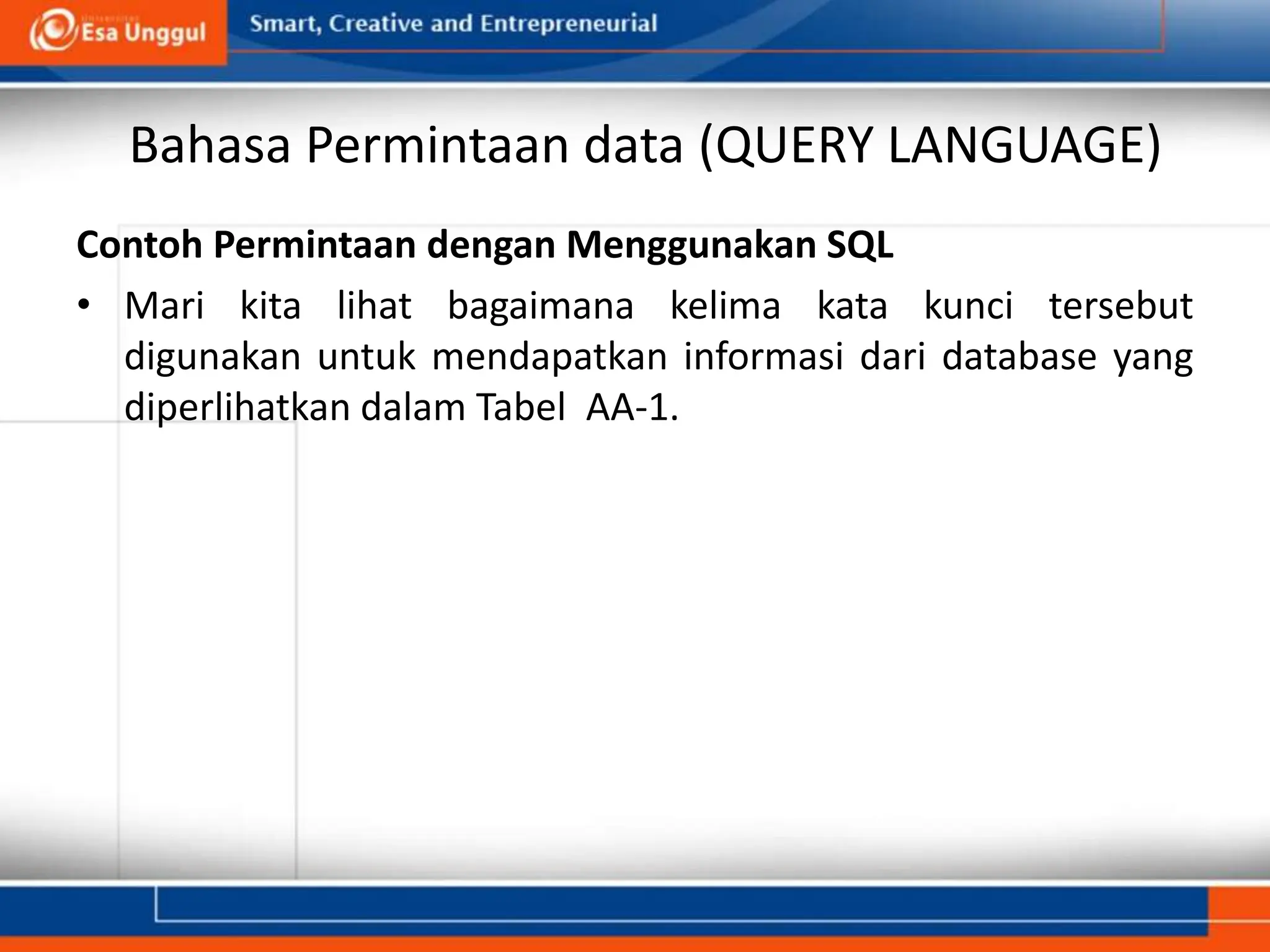 Esa Unggul

Smart, Creative and Entrepreneurial

Bahasa Permintaan data (QUERY LANGUAGE)

Contoh Permintaan dengan Menggunakan SQL

• Mari kita lihat bagaimana kelima kata kunci tersebut digunakan untuk mendapatkan informasi dari database yang diperlihatkan dalam Tabel AA-1.